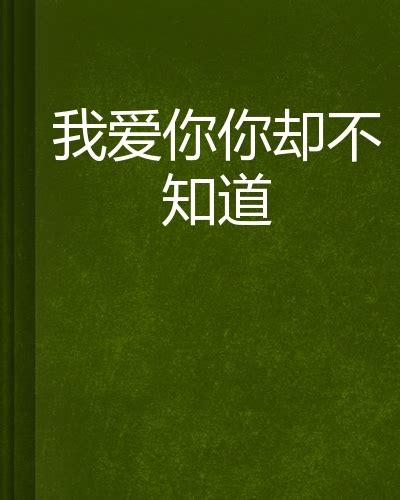 我爱你你却不知道